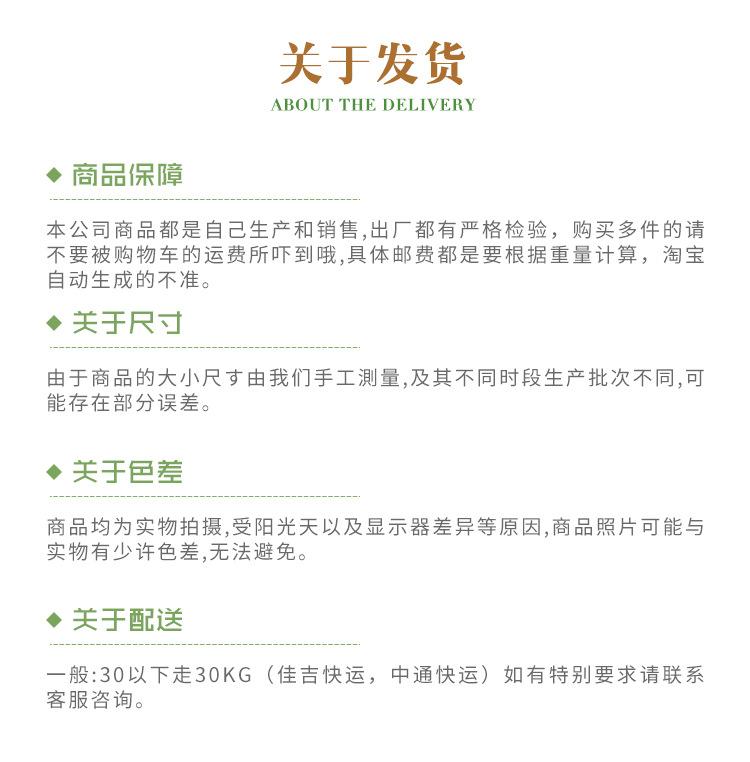 关于发货
ABOUT THE DELIVERY

◆ 商品保障

本公司商品都是自己生产和销售,出厂都有严格检验，购买多件的请不要被购物车的运费所吓到哦,具体邮费都是要根据重量计算，淘宝自动生成的不准。

◆ 关于尺寸

由于商品的大小尺寸由我们手工测量,及其不同时段生产批次不同,可能存在部分误差。

◆ 关于色差

商品均为实物拍摄,受阳光天以及显示器差异等原因,商品照片可能与实物有少许色差,无法避免。

◆ 关于配送

一般:30以下走30KG（佳吉快运，中通快运）如有特别要求请联系客服咨询。